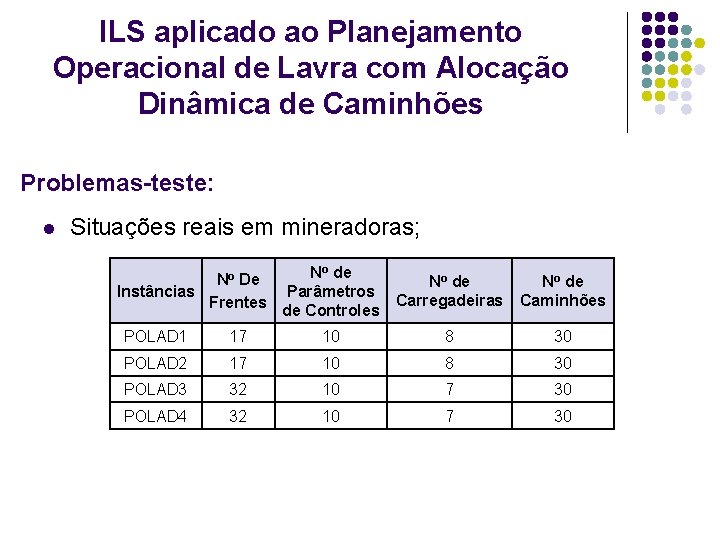 ILS aplicado ao Planejamento Operacional de Lavra com Alocação Dinâmica de Caminhões

Problemas-teste:

• Situações reais em mineradoras;

| Instâncias | Nº De Frentes | Nº de Parâmetros de Controles | Nº de Carregadeiras | Nº de Caminhões |
|---|---|---|---|---|
| POLAD1 | 17 | 10 | 8 | 30 |
| POLAD2 | 17 | 10 | 8 | 30 |
| POLAD3 | 32 | 10 | 7 | 30 |
| POLAD4 | 32 | 10 | 7 | 30 |